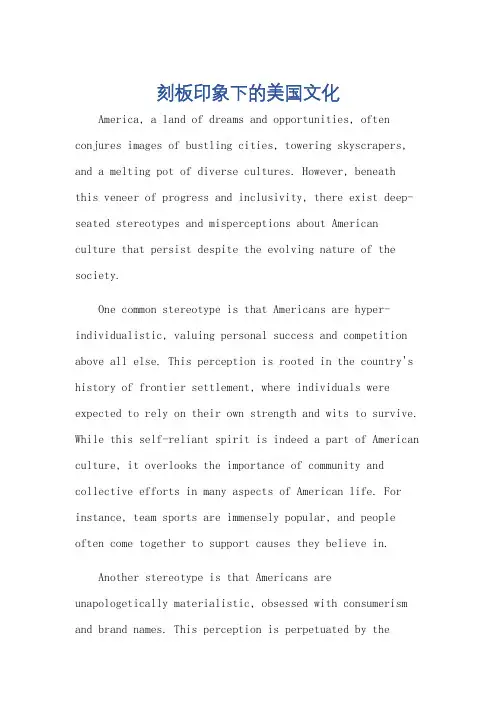 刻板印象下的美国文化

America, a land of dreams and opportunities, often conjures images of bustling cities, towering skyscrapers, and a melting pot of diverse cultures. However, beneath this veneer of progress and inclusivity, there exist deep-seated stereotypes and misperceptions about American culture that persist despite the evolving nature of the society.

One common stereotype is that Americans are hyper-individualistic, valuing personal success and competition above all else. This perception is rooted in the country's history of frontier settlement, where individuals were expected to rely on their own strength and wits to survive. While this self-reliant spirit is indeed a part of American culture, it overlooks the importance of community and collective efforts in many aspects of American life. For instance, team sports are immensely popular, and people often come together to support causes they believe in.

Another stereotype is that Americans are unapologetically materialistic, obsessed with consumerism and brand names. This perception is perpetuated by the